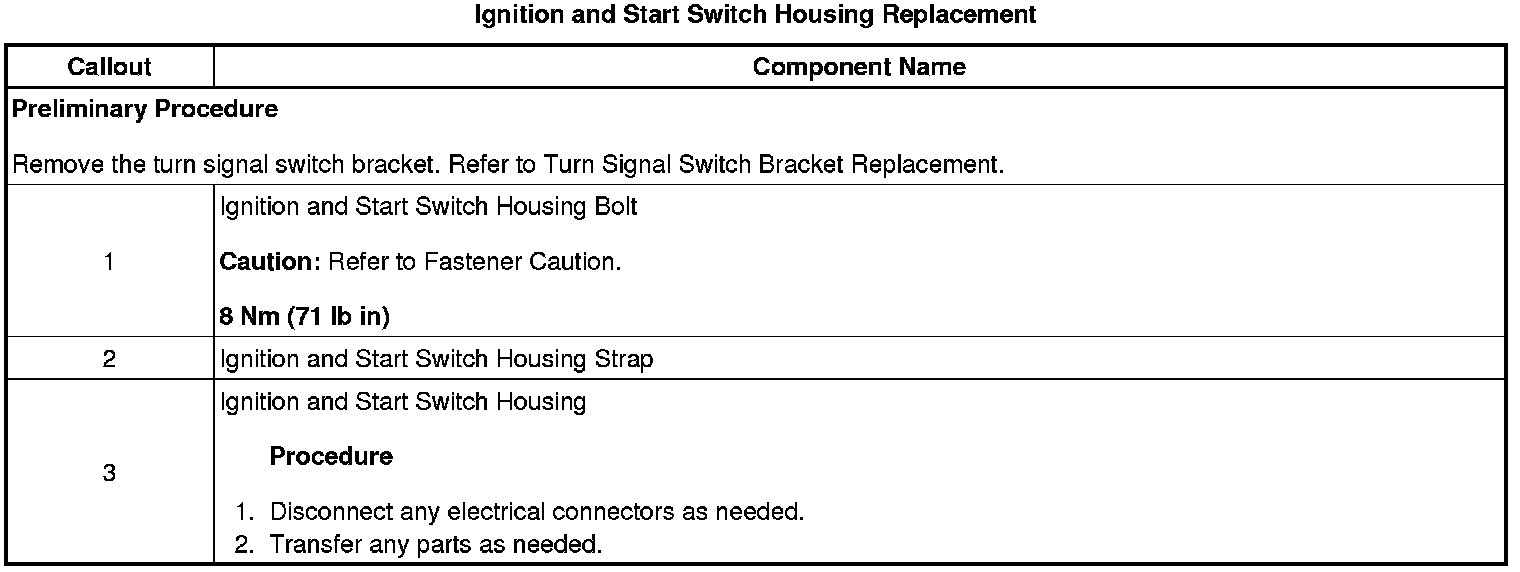 Ignition and Start Switch Housing Replacement

| Callout | Component Name |
|---|---|
| Preliminary Procedure Remove the turn signal switch bracket. Refer to Turn Signal Switch Bracket Replacement. | |
| 1 | Ignition and Start Switch Housing Bolt Caution: Refer to Fastener Caution. 8 Nm (71 lb in) |
| 2 | Ignition and Start Switch Housing Strap |
| 3 | Ignition and Start Switch Housing Procedure 1. Disconnect any electrical connectors as needed. 2. Transfer any parts as needed. |